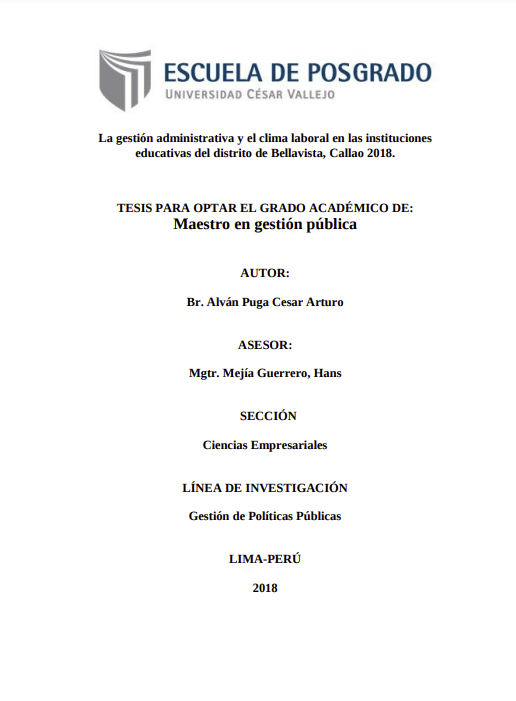 ESCUELA DE POSGRADO
UNIVERSIDAD CÉSAR VALLEJO

La gestión administrativa y el clima laboral en las instituciones educativas del distrito de Bellavista, Callao 2018.

TESIS PARA OPTAR EL GRADO ACADÉMICO DE:
Maestro en gestión pública

AUTOR:

Br. Alván Puga Cesar Arturo

ASESOR:

Mgtr. Mejía Guerrero, Hans

SECCIÓN

Ciencias Empresariales

LÍNEA DE INVESTIGACIÓN

Gestión de Políticas Públicas

LIMA-PERÚ

2018